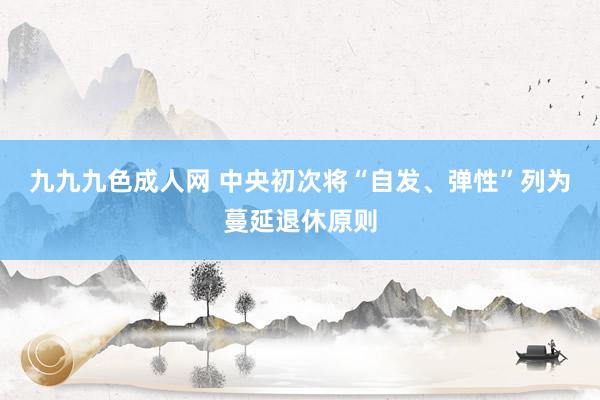 九九九色成人网 中央初次将“自发、弹性”列为蔓延退休原则